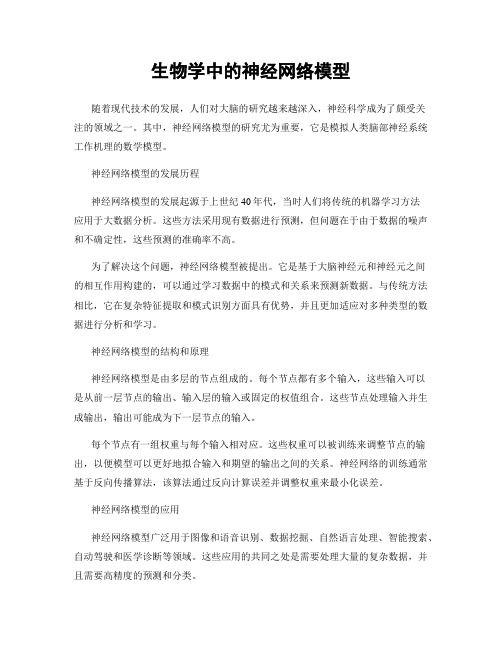 生物学中的神经网络模型

随着现代技术的发展，人们对大脑的研究越来越深入，神经科学成为了颇受关注的领域之一。其中，神经网络模型的研究尤为重要，它是模拟人类脑部神经系统工作机理的数学模型。

神经网络模型的发展历程

神经网络模型的发展起源于上世纪40年代，当时人们将传统的机器学习方法应用于大数据分析。这些方法采用现有数据进行预测，但问题在于由于数据的噪声和不确定性，这些预测的准确率不高。

为了解决这个问题，神经网络模型被提出。它是基于大脑神经元和神经元之间的相互作用构建的，可以通过学习数据中的模式和关系来预测新数据。与传统方法相比，它在复杂特征提取和模式识别方面具有优势，并且更加适应对多种类型的数据进行分析和学习。

神经网络模型的结构和原理

神经网络模型是由多层的节点组成的。每个节点都有多个输入，这些输入可以是从前一层节点的输出、输入层的输入或固定的权值组合。这些节点处理输入并生成输出，输出可能成为下一层节点的输入。

每个节点有一组权重与每个输入相对应。这些权重可以被训练来调整节点的输出，以便模型可以更好地拟合输入和期望的输出之间的关系。神经网络的训练通常基于反向传播算法，该算法通过反向计算误差并调整权重来最小化误差。

神经网络模型的应用

神经网络模型广泛用于图像和语音识别、数据挖掘、自然语言处理、智能搜索、自动驾驶和医学诊断等领域。这些应用的共同之处是需要处理大量的复杂数据，并且需要高精度的预测和分类。